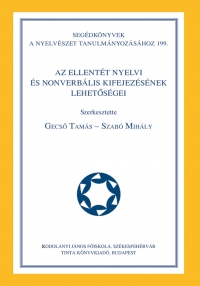 SEGÉDKÖNYVEK
A NYELVÉSZET TANULMÁNYOZÁSÁHOZ 199.

AZ ELLENTÉT NYELVI
ÉS NONVERBÁLIS KIFEJEZÉSÉNEK
LEHETŐSÉGEI

Szerkesztette

GECSŐ TAMÁS – SZABÓ MIHÁLY

KODOLÁNYI JÁNOS FŐISKOLA, SZÉKESFEHÉRVÁR
TINTA KÖNYVKIADÓ, BUDAPEST